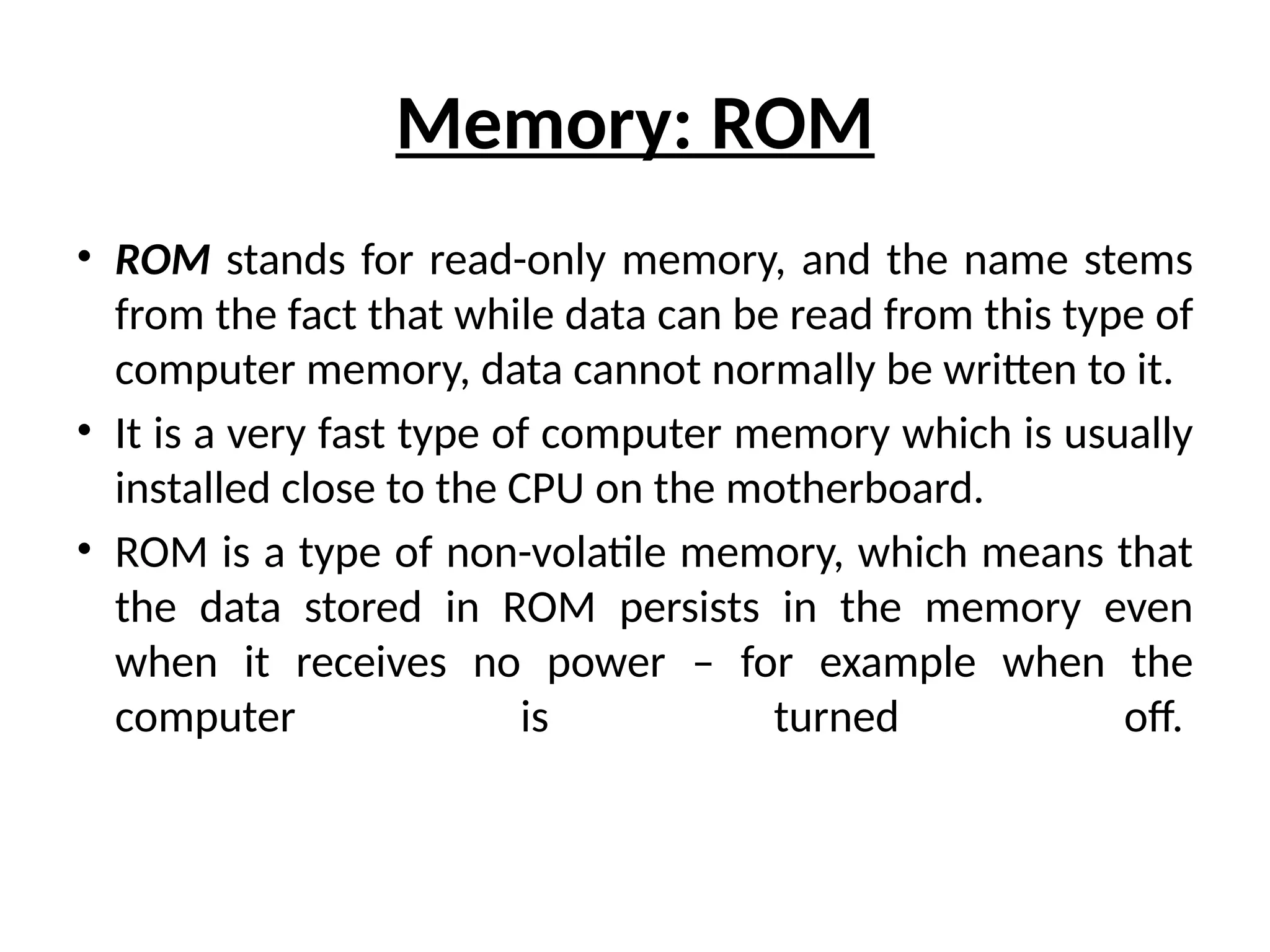 Memory: ROM

• ROM stands for read-only memory, and the name stems from the fact that while data can be read from this type of computer memory, data cannot normally be written to it.
• It is a very fast type of computer memory which is usually installed close to the CPU on the motherboard.
• ROM is a type of non-volatile memory, which means that the data stored in ROM persists in the memory even when it receives no power – for example when the computer is turned off.